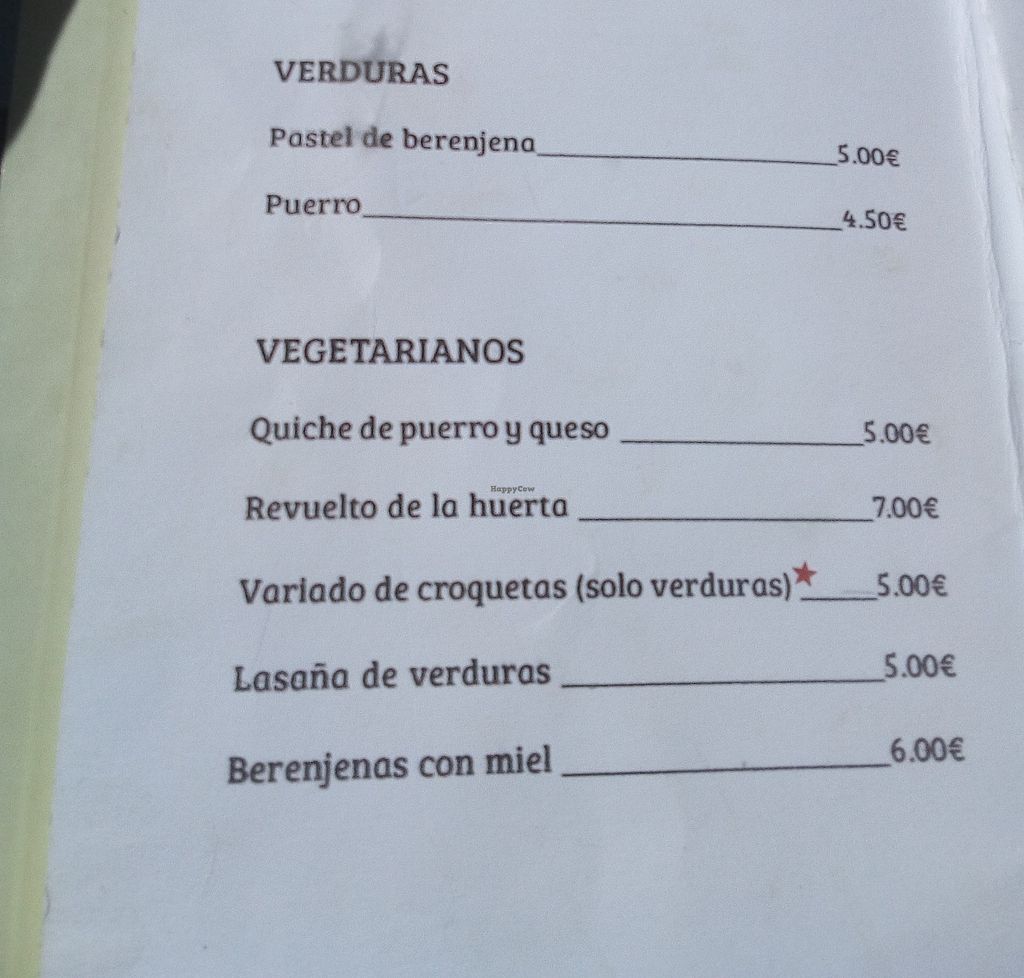 VERDURAS

Pastel de berenjena 5.00€

Puerro 4.50€

VEGETARIANOS

Quiche de puerro y queso 5.00€

Revuelto de la huerta 7.00€

Variado de croquetas (solo verduras)★ 5.00€

Lasaña de verduras 5.00€

Berenjenas con miel 6.00€

HappyCow